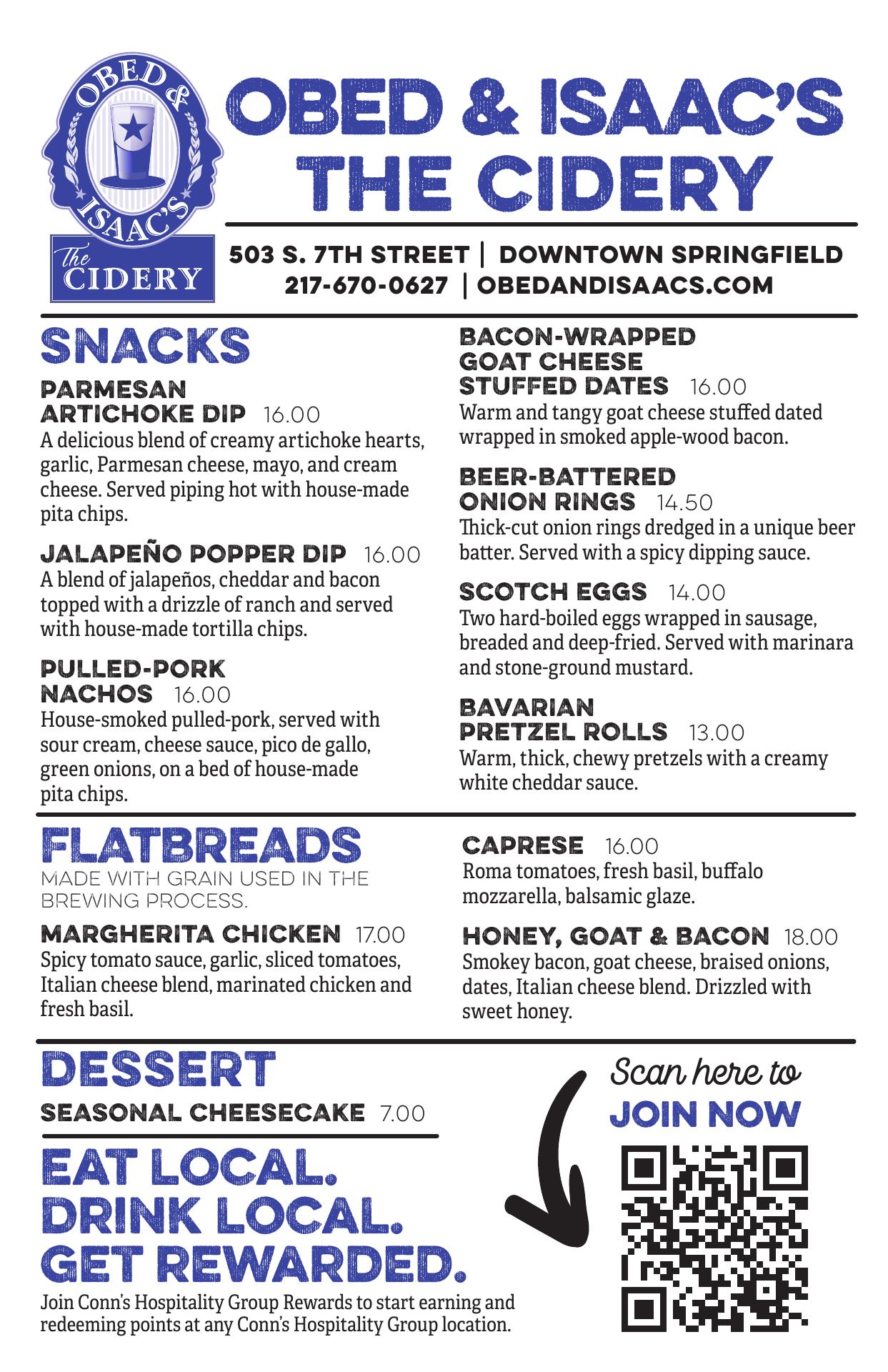 OBED & ISAAC'S
The CIDERY

OBED & ISAAC'S THE CIDERY

503 S. 7TH STREET | DOWNTOWN SPRINGFIELD
217-670-0627 | OBEDANDISAACS.COM

SNACKS

PARMESAN ARTICHOKE DIP 16.00
A delicious blend of creamy artichoke hearts, garlic, Parmesan cheese, mayo, and cream cheese. Served piping hot with house-made pita chips.

JALAPEÑO POPPER DIP 16.00
A blend of jalapeños, cheddar and bacon topped with a drizzle of ranch and served with house-made tortilla chips.

PULLED-PORK NACHOS 16.00
House-smoked pulled-pork, served with sour cream, cheese sauce, pico de gallo, green onions, on a bed of house-made pita chips.

BACON-WRAPPED GOAT CHEESE STUFFED DATES 16.00
Warm and tangy goat cheese stuffed dated wrapped in smoked apple-wood bacon.

BEER-BATTERED ONION RINGS 14.50
Thick-cut onion rings dredged in a unique beer batter. Served with a spicy dipping sauce.

SCOTCH EGGS 14.00
Two hard-boiled eggs wrapped in sausage, breaded and deep-fried. Served with marinara and stone-ground mustard.

BAVARIAN PRETZEL ROLLS 13.00
Warm, thick, chewy pretzels with a creamy white cheddar sauce.

FLATBREADS
MADE WITH GRAIN USED IN THE BREWING PROCESS.

MARGHERITA CHICKEN 17.00
Spicy tomato sauce, garlic, sliced tomatoes, Italian cheese blend, marinated chicken and fresh basil.

CAPRESE 16.00
Roma tomatoes, fresh basil, buffalo mozzarella, balsamic glaze.

HONEY, GOAT & BACON 18.00
Smokey bacon, goat cheese, braised onions, dates, Italian cheese blend. Drizzled with sweet honey.

DESSERT
SEASONAL CHEESECAKE 7.00

EAT LOCAL. DRINK LOCAL. GET REWARDED.
Join Conn's Hospitality Group Rewards to start earning and redeeming points at any Conn's Hospitality Group location.

Scan here to
JOIN NOW